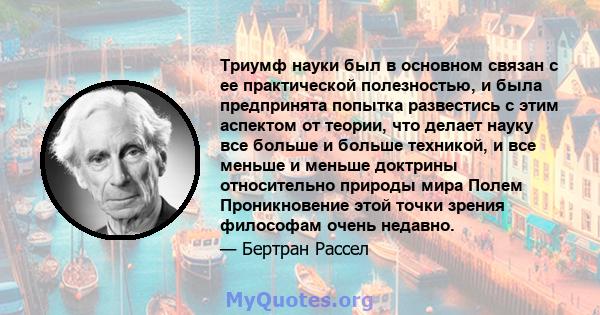 Триумф науки был в основном связан с ее практической полезностью, и была предпринята попытка развестись с этим аспектом от теории, что делает науку все больше и больше техникой, и все меньше и меньше доктрины относительно природы мира Полем Проникновение этой точки зрения философам очень недавно.

— Бертран Рассел

MyQuotes.org